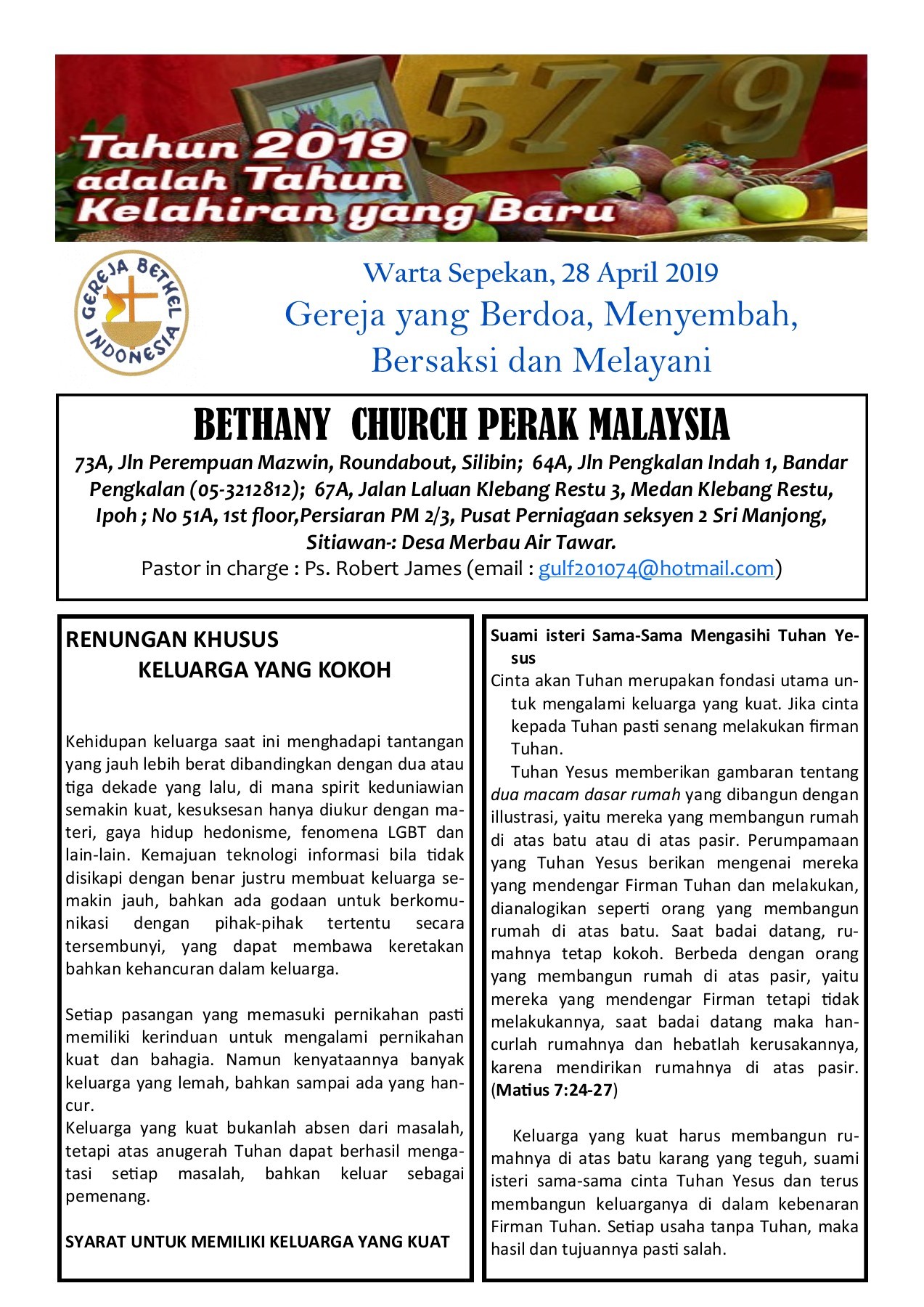 5779

Tahun 2019 adalah Tahun Kelahiran yang Baru

GEREJA BETHEL INDONESIA

Warta Sepekan, 28 April 2019

Gereja yang Berdoa, Menyembah, Bersaksi dan Melayani

BETHANY CHURCH PERAK MALAYSIA

73A, Jln Perempuan Mazwin, Roundabout, Silibin; 64A, Jln Pengkalan Indah 1, Bandar Pengkalan (05-3212812); 67A, Jalan Laluan Klebang Restu 3, Medan Klebang Restu, Ipoh ; No 51A, 1st floor,Persiaran PM 2/3, Pusat Perniagaan seksyen 2 Sri Manjong, Sitiawan-: Desa Merbau Air Tawar.

Pastor in charge : Ps. Robert James (email : gulf201074@hotmail.com)

RENUNGAN KHUSUS
KELUARGA YANG KOKOH

Kehidupan keluarga saat ini menghadapi tantangan yang jauh lebih berat dibandingkan dengan dua atau tiga dekade yang lalu, di mana spirit keduniawian semakin kuat, kesuksesan hanya diukur dengan materi, gaya hidup hedonisme, fenomena LGBT dan lain-lain. Kemajuan teknologi informasi bila tidak disikapi dengan benar justru membuat keluarga semakin jauh, bahkan ada godaan untuk berkomunikasi dengan pihak-pihak tertentu secara tersembunyi, yang dapat membawa keretakan bahkan kehancuran dalam keluarga.

Setiap pasangan yang memasuki pernikahan pasti memiliki kerinduan untuk mengalami pernikahan kuat dan bahagia. Namun kenyataannya banyak keluarga yang lemah, bahkan sampai ada yang hancur.
Keluarga yang kuat bukanlah absen dari masalah, tetapi atas anugerah Tuhan dapat berhasil mengatasi setiap masalah, bahkan keluar sebagai pemenang.

SYARAT UNTUK MEMILIKI KELUARGA YANG KUAT

Suami isteri Sama-Sama Mengasihi Tuhan Yesus
Cinta akan Tuhan merupakan fondasi utama untuk mengalami keluarga yang kuat. Jika cinta kepada Tuhan pasti senang melakukan firman Tuhan.
Tuhan Yesus memberikan gambaran tentang dua macam dasar rumah yang dibangun dengan illustrasi, yaitu mereka yang membangun rumah di atas batu atau di atas pasir. Perumpamaan yang Tuhan Yesus berikan mengenai mereka yang mendengar Firman Tuhan dan melakukan, dianalogikan seperti orang yang membangun rumah di atas batu. Saat badai datang, rumahnya tetap kokoh. Berbeda dengan orang yang membangun rumah di atas pasir, yaitu mereka yang mendengar Firman tetapi tidak melakukannya, saat badai datang maka hancurlah rumahnya dan hebatlah kerusakannya, karena mendirikan rumahnya di atas pasir. (Matius 7:24-27)

Keluarga yang kuat harus membangun rumahnya di atas batu karang yang teguh, suami isteri sama-sama cinta Tuhan Yesus dan terus membangun keluarganya di dalam kebenaran Firman Tuhan. Setiap usaha tanpa Tuhan, maka hasil dan tujuannya pasti salah.